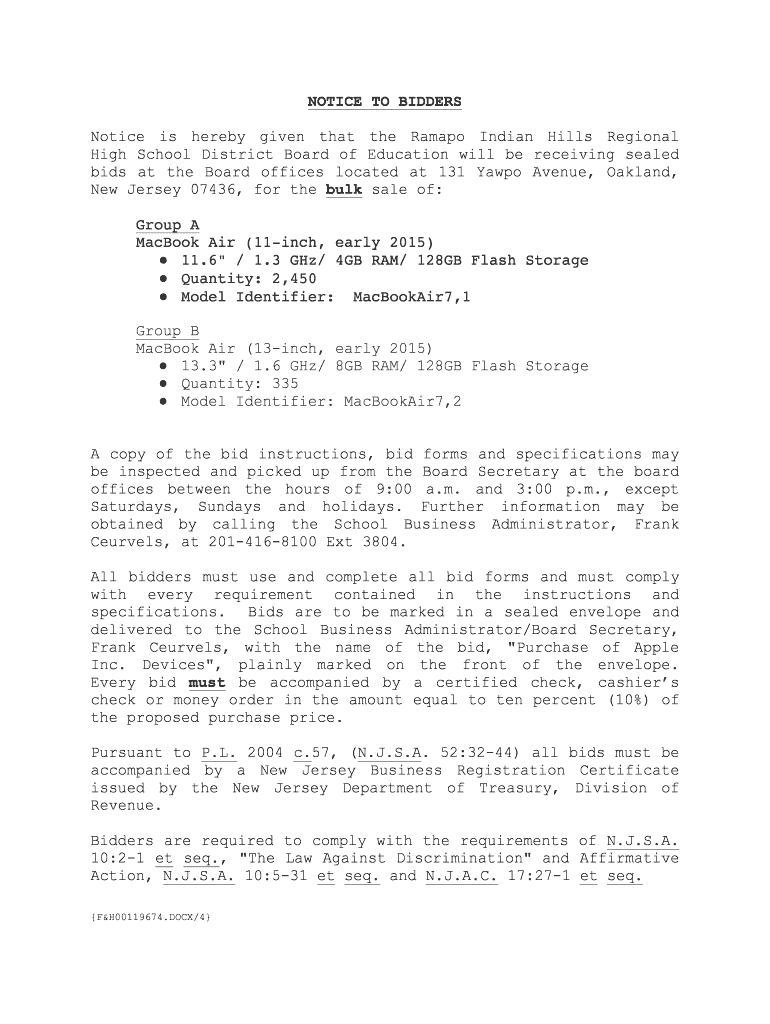 NOTICE TO BIDDERS

Notice is hereby given that the Ramapo Indian Hills Regional High School District Board of Education will be receiving sealed bids at the Board offices located at 131 Yawpo Avenue, Oakland, New Jersey 07436, for the bulk sale of:

Group A
MacBook Air (11-inch, early 2015)
● 11.6" / 1.3 GHz/ 4GB RAM/ 128GB Flash Storage
● Quantity: 2,450
● Model Identifier: MacBookAir7,1

Group B
MacBook Air (13-inch, early 2015)
● 13.3" / 1.6 GHz/ 8GB RAM/ 128GB Flash Storage
● Quantity: 335
● Model Identifier: MacBookAir7,2

A copy of the bid instructions, bid forms and specifications may be inspected and picked up from the Board Secretary at the board offices between the hours of 9:00 a.m. and 3:00 p.m., except Saturdays, Sundays and holidays. Further information may be obtained by calling the School Business Administrator, Frank Ceurvels, at 201-416-8100 Ext 3804.

All bidders must use and complete all bid forms and must comply with every requirement contained in the instructions and specifications. Bids are to be marked in a sealed envelope and delivered to the School Business Administrator/Board Secretary, Frank Ceurvels, with the name of the bid, "Purchase of Apple Inc. Devices", plainly marked on the front of the envelope. Every bid must be accompanied by a certified check, cashier's check or money order in the amount equal to ten percent (10%) of the proposed purchase price.

Pursuant to P.L. 2004 c.57, (N.J.S.A. 52:32-44) all bids must be accompanied by a New Jersey Business Registration Certificate issued by the New Jersey Department of Treasury, Division of Revenue.

Bidders are required to comply with the requirements of N.J.S.A. 10:2-1 et seq., "The Law Against Discrimination" and Affirmative Action, N.J.S.A. 10:5-31 et seq. and N.J.A.C. 17:27-1 et seq.

{F&H00119674.DOCX/4}